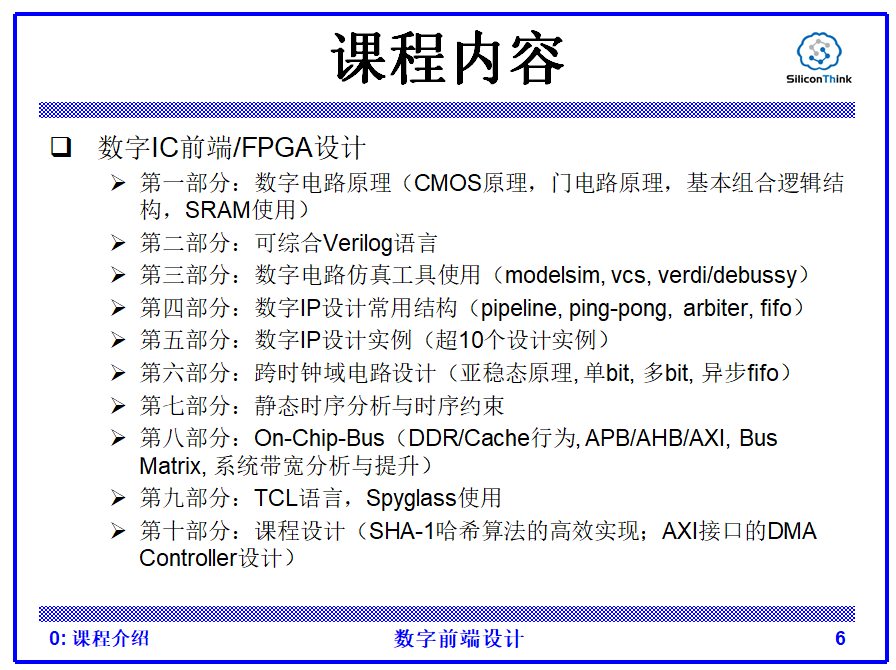 课程内容

SiliconThink

❑ 数字IC前端/FPGA设计

➢ 第一部分：数字电路原理（CMOS原理，门电路原理，基本组合逻辑结构，SRAM使用）
➢ 第二部分：可综合Verilog语言
➢ 第三部分：数字电路仿真工具使用（modelsim, vcs, verdi/debussy）
➢ 第四部分：数字IP设计常用结构（pipeline, ping-pong, arbiter, fifo）
➢ 第五部分：数字IP设计实例（超10个设计实例）
➢ 第六部分：跨时钟域电路设计（亚稳态原理, 单bit, 多bit, 异步fifo）
➢ 第七部分：静态时序分析与时序约束
➢ 第八部分：On-Chip-Bus（DDR/Cache行为, APB/AHB/AXI, Bus Matrix, 系统带宽分析与提升）
➢ 第九部分：TCL语言，Spyglass使用
➢ 第十部分：课程设计（SHA-1哈希算法的高效实现；AXI接口的DMA Controller设计）

0: 课程介绍 数字前端设计 6